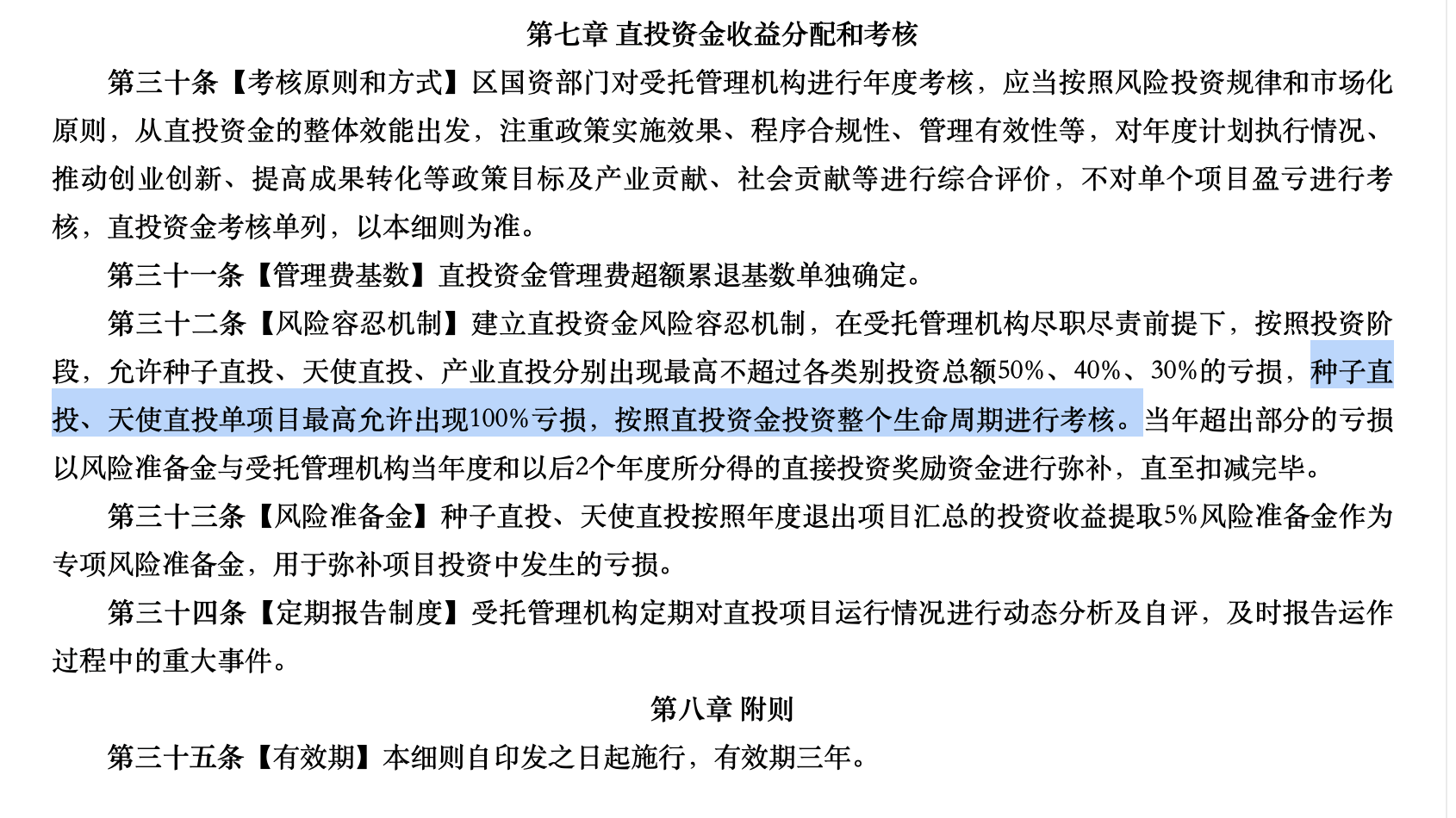 第七章 直投资金收益分配和考核

第三十条【考核原则和方式】区国资部门对受托管理机构进行年度考核，应当按照风险投资规律和市场化原则，从直投资金的整体效能出发，注重政策实施效果、程序合规性、管理有效性等，对年度计划执行情况、推动创业创新、提高成果转化等政策目标及产业贡献、社会贡献等进行综合评价，不对单个项目盈亏进行考核，直投资金考核单列，以本细则为准。

第三十一条【管理费基数】直投资金管理费超额累退基数单独确定。

第三十二条【风险容忍机制】建立直投资金风险容忍机制，在受托管理机构尽职尽责前提下，按照投资阶段，允许种子直投、天使直投、产业直投分别出现最高不超过各类别投资总额50%、40%、30%的亏损，种子直投、天使直投单项目最高允许出现100%亏损，按照直投资金投资整个生命周期进行考核。当年超出部分的亏损以风险准备金与受托管理机构当年度和以后2个年度所分得的直接投资奖励资金进行弥补，直至扣减完毕。

第三十三条【风险准备金】种子直投、天使直投按照年度退出项目汇总的投资收益提取5%风险准备金作为专项风险准备金，用于弥补项目投资中发生的亏损。

第三十四条【定期报告制度】受托管理机构定期对直投项目运行情况进行动态分析及自评，及时报告运作过程中的重大事件。

第八章 附则

第三十五条【有效期】本细则自印发之日起施行，有效期三年。